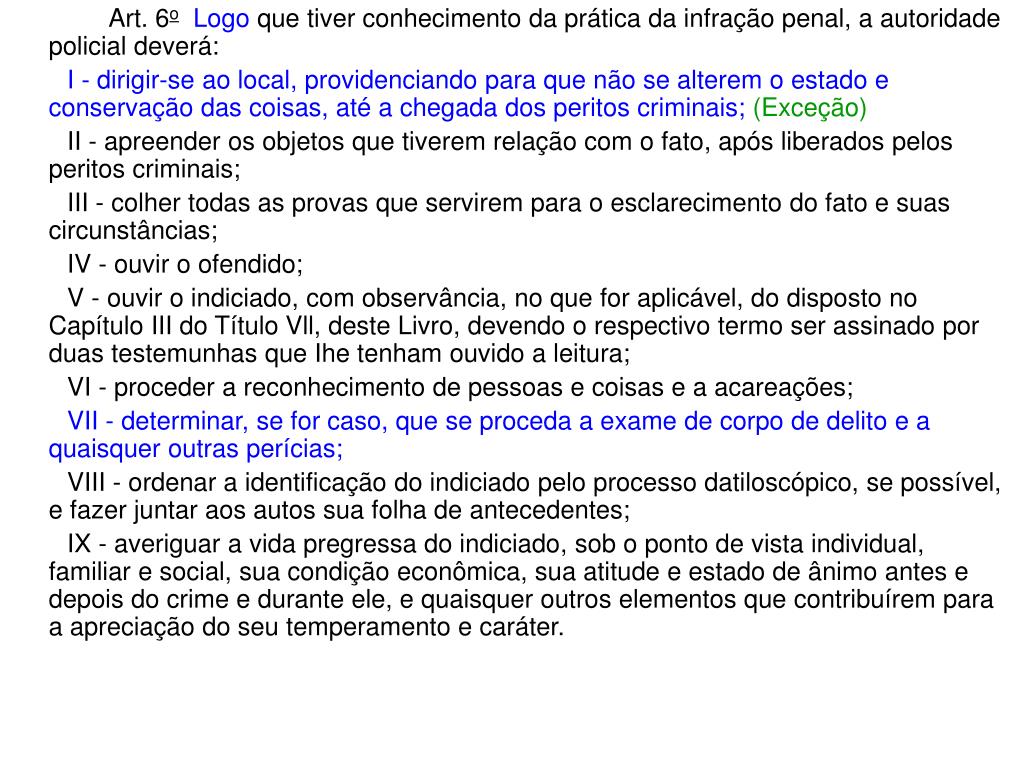 Art. 6º Logo que tiver conhecimento da prática da infração penal, a autoridade policial deverá:

I - dirigir-se ao local, providenciando para que não se alterem o estado e conservação das coisas, até a chegada dos peritos criminais; (Exceção)

II - apreender os objetos que tiverem relação com o fato, após liberados pelos peritos criminais;

III - colher todas as provas que servirem para o esclarecimento do fato e suas circunstâncias;

IV - ouvir o ofendido;

V - ouvir o indiciado, com observância, no que for aplicável, do disposto no Capítulo III do Título Vll, deste Livro, devendo o respectivo termo ser assinado por duas testemunhas que Ihe tenham ouvido a leitura;

VI - proceder a reconhecimento de pessoas e coisas e a acareações;

VII - determinar, se for caso, que se proceda a exame de corpo de delito e a quaisquer outras perícias;

VIII - ordenar a identificação do indiciado pelo processo datiloscópico, se possível, e fazer juntar aos autos sua folha de antecedentes;

IX - averiguar a vida pregressa do indiciado, sob o ponto de vista individual, familiar e social, sua condição econômica, sua atitude e estado de ânimo antes e depois do crime e durante ele, e quaisquer outros elementos que contribuírem para a apreciação do seu temperamento e caráter.